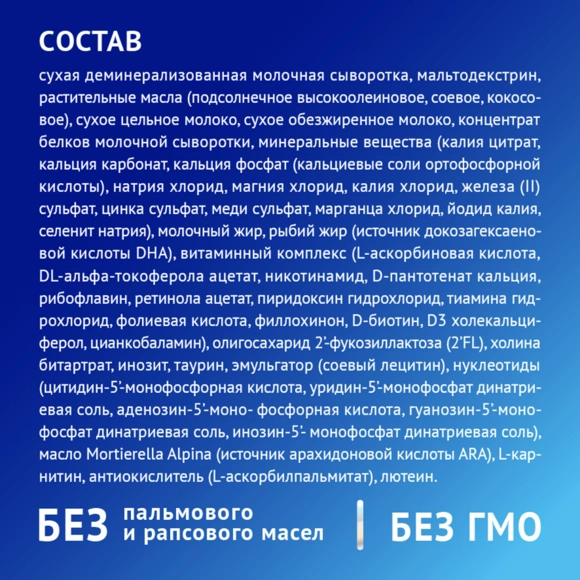 СОСТАВ

сухая деминерализованная молочная сыворотка, мальтодекстрин, растительные масла (подсолнечное высокоолеиновое, соевое, кокосовое), сухое цельное молоко, сухое обезжиренное молоко, концентрат белков молочной сыворотки, минеральные вещества (калия цитрат, кальция карбонат, кальция фосфат (кальциевые соли ортофосфорной кислоты), натрия хлорид, магния хлорид, калия хлорид, железа (II) сульфат, цинка сульфат, меди сульфат, марганца хлорид, йодид калия, селенит натрия), молочный жир, рыбий жир (источник докозагексаеновой кислоты DHA), витаминный комплекс (L-аскорбиновая кислота, DL-альфа-токоферола ацетат, никотинамид, D-пантотенат кальция, рибофлавин, ретинола ацетат, пиридоксин гидрохлорид, тиамина гидрохлорид, фолиевая кислота, филлохинон, D-биотин, D3 холекальциферол, цианкобаламин), олигосахарид 2'-фукозиллактоза (2'FL), холина битартрат, инозит, таурин, эмульгатор (соевый лецитин), нуклеотиды (цитидин-5'-монофосфорная кислота, уридин-5'-монофосфат динатриевая соль, аденозин-5'-моно- фосфорная кислота, гуанозин-5'-монофосфат динатриевая соль, инозин-5'- монофосфат динатриевая соль), масло Mortierella Alpina (источник арахидоновой кислоты ARA), L-карнитин, антиокислитель (L-аскорбилпальмитат), лютеин.

БЕЗ пальмового и рапсового масел

БЕЗ ГМО